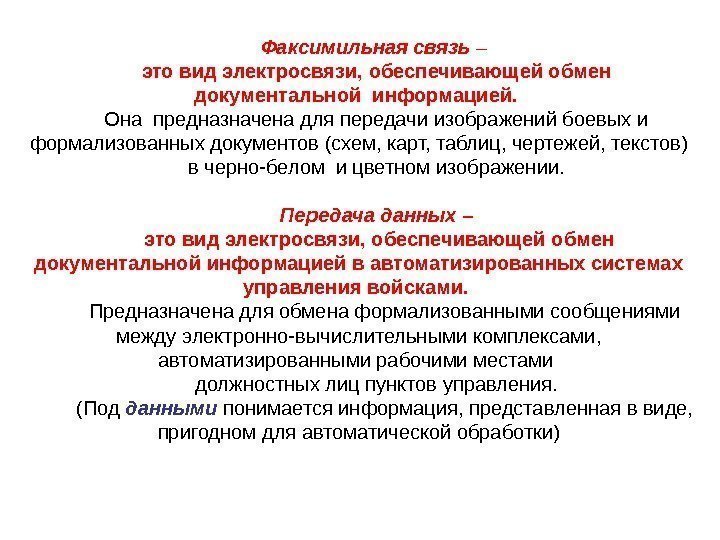 Факсимильная связь –
это вид электросвязи, обеспечивающей обмен документальной информацией.
Она предназначена для передачи изображений боевых и формализованных документов (схем, карт, таблиц, чертежей, текстов) в черно-белом и цветном изображении.

Передача данных –
это вид электросвязи, обеспечивающей обмен документальной информацией в автоматизированных системах управления войсками.
Предназначена для обмена формализованными сообщениями между электронно-вычислительными комплексами, автоматизированными рабочими местами должностных лиц пунктов управления.
(Под данными понимается информация, представленная в виде, пригодном для автоматической обработки)